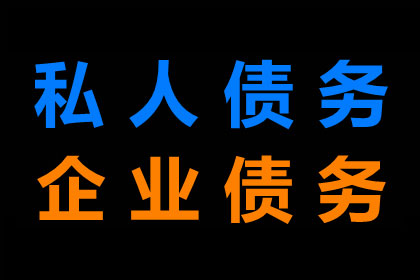 私人债务
企业债务